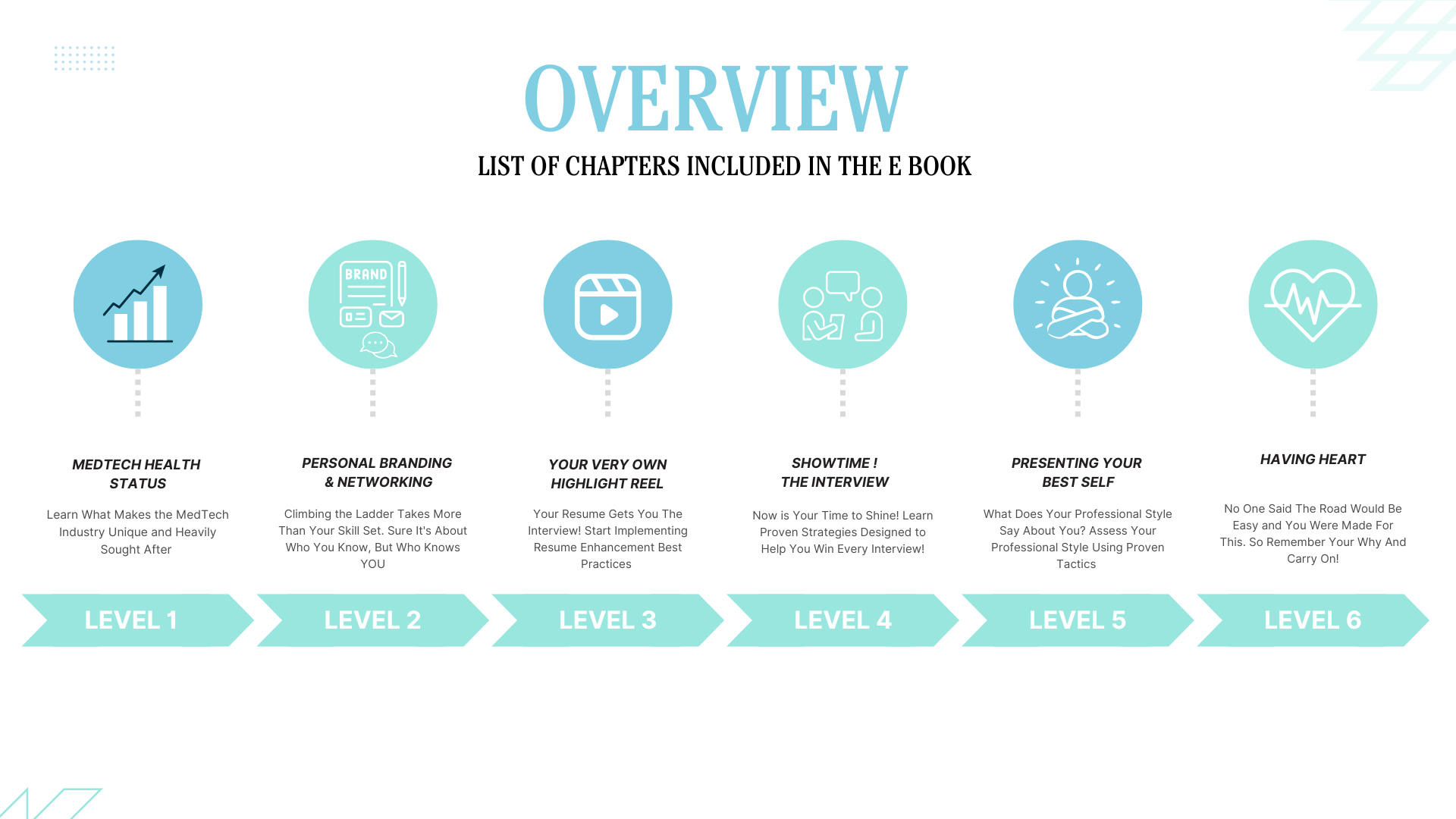 OVERVIEW

LIST OF CHAPTERS INCLUDED IN THE E BOOK

BRAND

MEDTECH HEALTH STATUS

Learn What Makes the MedTech Industry Unique and Heavily Sought After

LEVEL 1

PERSONAL BRANDING & NETWORKING

Climbing the Ladder Takes More Than Your Skill Set. Sure It's About Who You Know, But Who Knows YOU

LEVEL 2

YOUR VERY OWN HIGHLIGHT REEL

Your Resume Gets You The Interview! Start Implementing Resume Enhancement Best Practices

LEVEL 3

SHOWTIME ! THE INTERVIEW

Now is Your Time to Shine! Learn Proven Strategies Designed to Help You Win Every Interview!

LEVEL 4

PRESENTING YOUR BEST SELF

What Does Your Professional Style Say About You? Assess Your Professional Style Using Proven Tactics

LEVEL 5

HAVING HEART

No One Said The Road Would Be Easy and You Were Made For This. So Remember Your Why And Carry On!

LEVEL 6